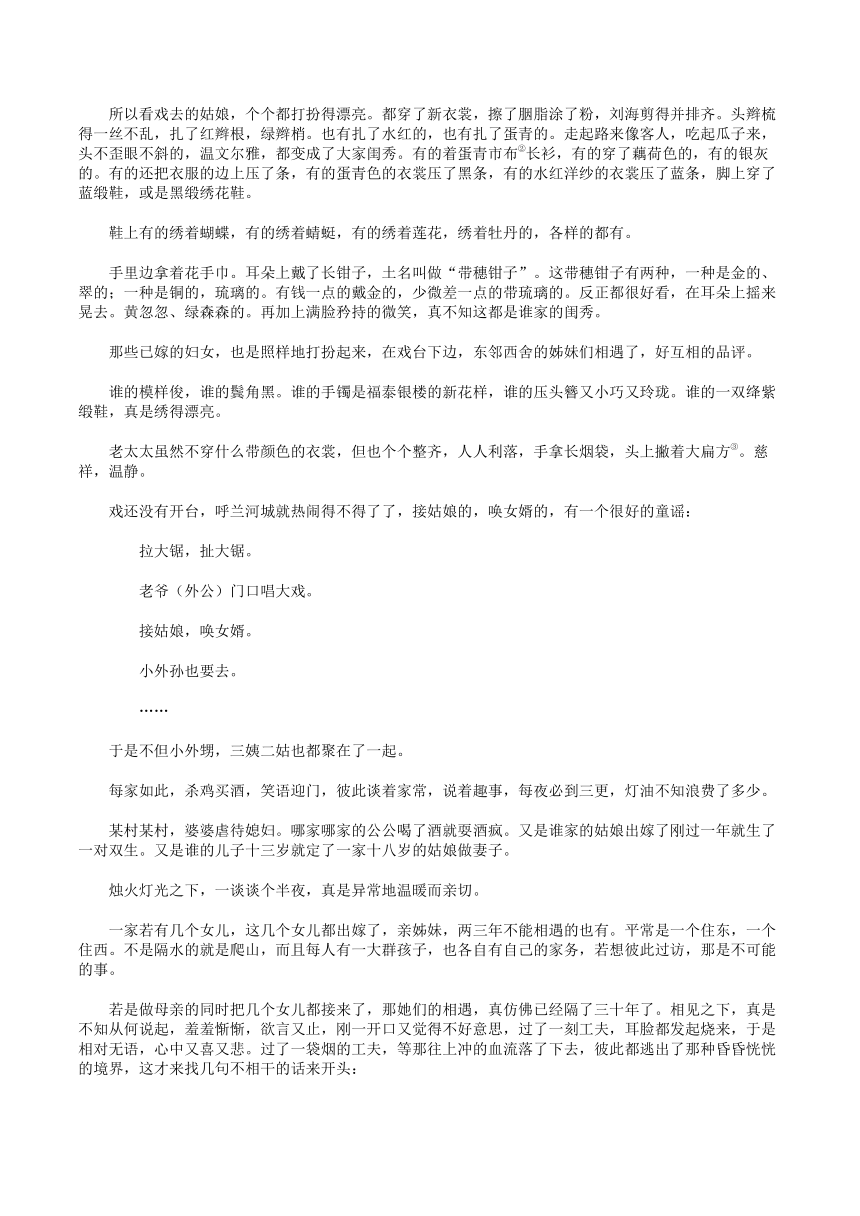 所以看戏去的姑娘，个个都打扮得漂亮。都穿了新衣裳，擦了胭脂涂了粉，刘海剪得并排齐。头辫梳得一丝不乱，扎了红辫根，绿辫梢。也有扎了水红的，也有扎了蛋青的。走起路来像客人，吃起瓜子来，头不歪眼不斜的，温文尔雅，都变成了大家闺秀。有的着蛋青市布②长衫，有的穿了藕荷色的，有的银灰的。有的还把衣服的边上压了条，有的蛋青色的衣裳压了黑条，有的水红洋纱的衣裳压了蓝条，脚上穿了蓝缎鞋，或是黑缎绣花鞋。

鞋上有的绣着蝴蝶，有的绣着蜻蜓，有的绣着莲花，绣着牡丹的，各样的都有。

手里边拿着花手巾。耳朵上戴了长钳子，土名叫做“带穗钳子”。这带穗钳子有两种，一种是金的、翠的；一种是铜的，琉璃的。有钱一点的戴金的，少微差一点的带琉璃的。反正都很好看，在耳朵上摇来晃去。黄忽忽、绿森森的。再加上满脸矜持的微笑，真不知这都是谁家的闺秀。

那些已嫁的妇女，也是照样地打扮起来，在戏台下边，东邻西舍的姊妹们相遇了，好互相的品评。

谁的模样俊，谁的鬓角黑。谁的手镯是福泰银楼的新花样，谁的压头簪又小巧又玲珑。谁的一双绛紫缎鞋，真是绣得漂亮。

老太太虽然不穿什么带颜色的衣裳，但也个个整齐，人人利落，手拿长烟袋，头上撇着大扁方③。慈祥，温静。

戏还没有开台，呼兰河城就热闹得不得了了，接姑娘的，唤女婿的，有一个很好的童谣：

拉大锯，扯大锯。

老爷（外公）门口唱大戏。

接姑娘，唤女婿。

小外孙也要去。

……

于是不但小外甥，三姨二姑也都聚在了一起。

每家如此，杀鸡买酒，笑语迎门，彼此谈着家常，说着趣事，每夜必到三更，灯油不知浪费了多少。

某村某村，婆婆虐待媳妇。哪家哪家的公公喝了酒就耍酒疯。又是谁家的姑娘出嫁了刚过一年就生了一对双生。又是谁的儿子十三岁就定了一家十八岁的姑娘做妻子。

烛火灯光之下，一谈谈个半夜，真是异常地温暖而亲切。

一家若有几个女儿，这几个女儿都出嫁了，亲姊妹，两三年不能相遇的也有。平常是一个住东，一个住西。不是隔水的就是爬山，而且每人有一大群孩子，也各自有自己的家务，若想彼此过访，那是不可能的事。

若是做母亲的同时把几个女儿都接来了，那她们的相遇，真仿佛已经隔了三十年了。相见之下，真是不知从何说起，羞羞惭惭，欲言又止，刚一开口又觉得不好意思，过了一刻工夫，耳脸都发起烧来，于是相对无语，心中又喜又悲。过了一袋烟的工夫，等那往上冲的血流落了下去，彼此都逃出了那种昏昏恍恍的境界，这才来找几句不相干的话来开头：